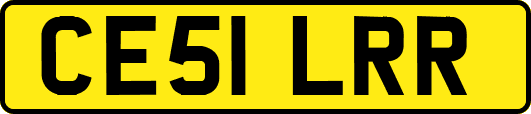 CE51 LRR